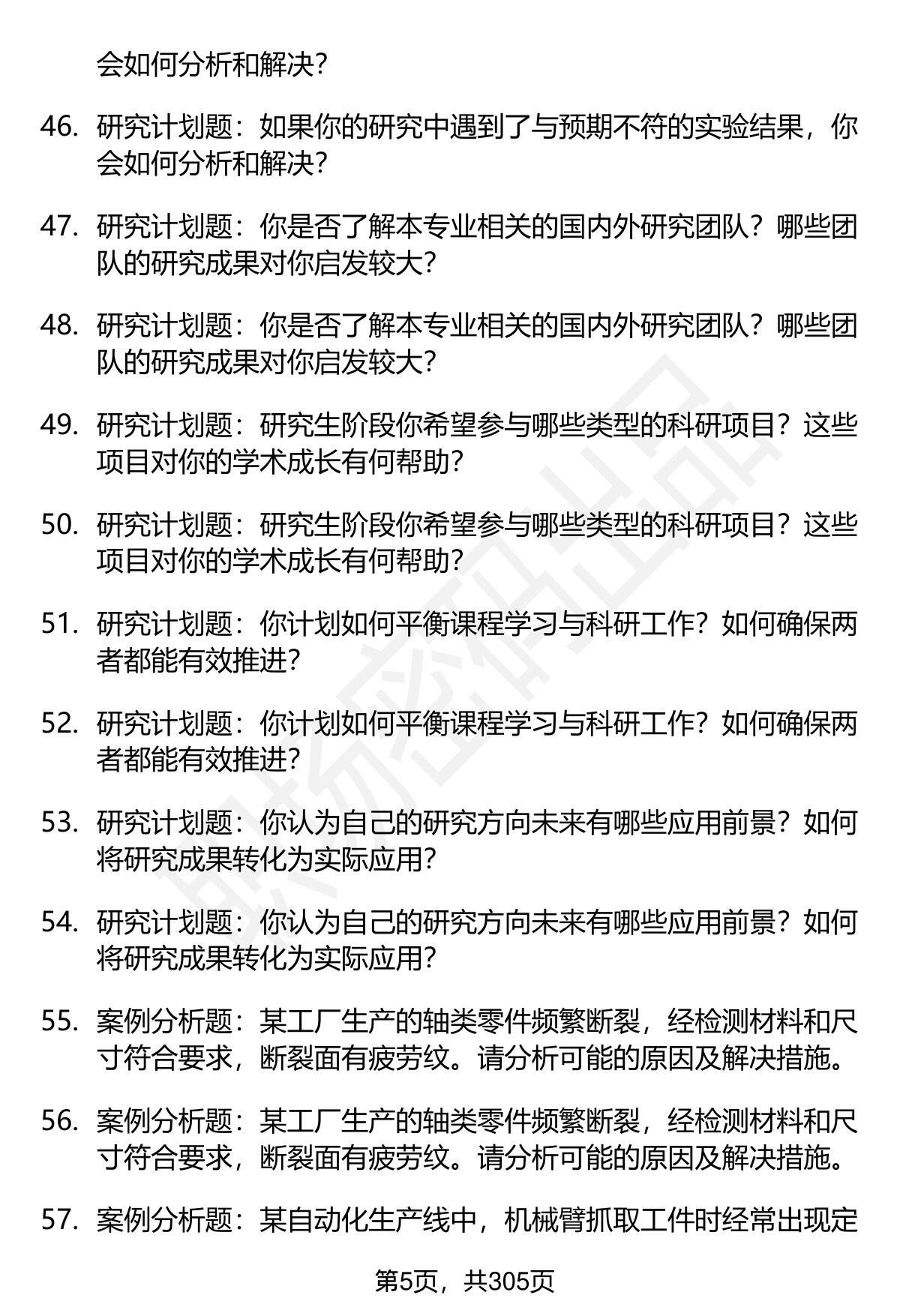 会如何分析和解决？

46. 研究计划题：如果你的研究中遇到了与预期不符的实验结果，你会如何分析和解决？

47. 研究计划题：你是否了解本专业相关的国内外研究团队？哪些团队的研究成果对你启发较大？

48. 研究计划题：你是否了解本专业相关的国内外研究团队？哪些团队的研究成果对你启发较大？

49. 研究计划题：研究生阶段你希望参与哪些类型的科研项目？这些项目对你的学术成长有何帮助？

50. 研究计划题：研究生阶段你希望参与哪些类型的科研项目？这些项目对你的学术成长有何帮助？

51. 研究计划题：你计划如何平衡课程学习与科研工作？如何确保两者都能有效推进？

52. 研究计划题：你计划如何平衡课程学习与科研工作？如何确保两者都能有效推进？

53. 研究计划题：你认为自己的研究方向未来有哪些应用前景？如何将研究成果转化为实际应用？

54. 研究计划题：你认为自己的研究方向未来有哪些应用前景？如何将研究成果转化为实际应用？

55. 案例分析题：某工厂生产的轴类零件频繁断裂，经检测材料和尺寸符合要求，断裂面有疲劳纹。请分析可能的原因及解决措施。

56. 案例分析题：某工厂生产的轴类零件频繁断裂，经检测材料和尺寸符合要求，断裂面有疲劳纹。请分析可能的原因及解决措施。

57. 案例分析题：某自动化生产线中，机械臂抓取工件时经常出现定

第5页，共305页